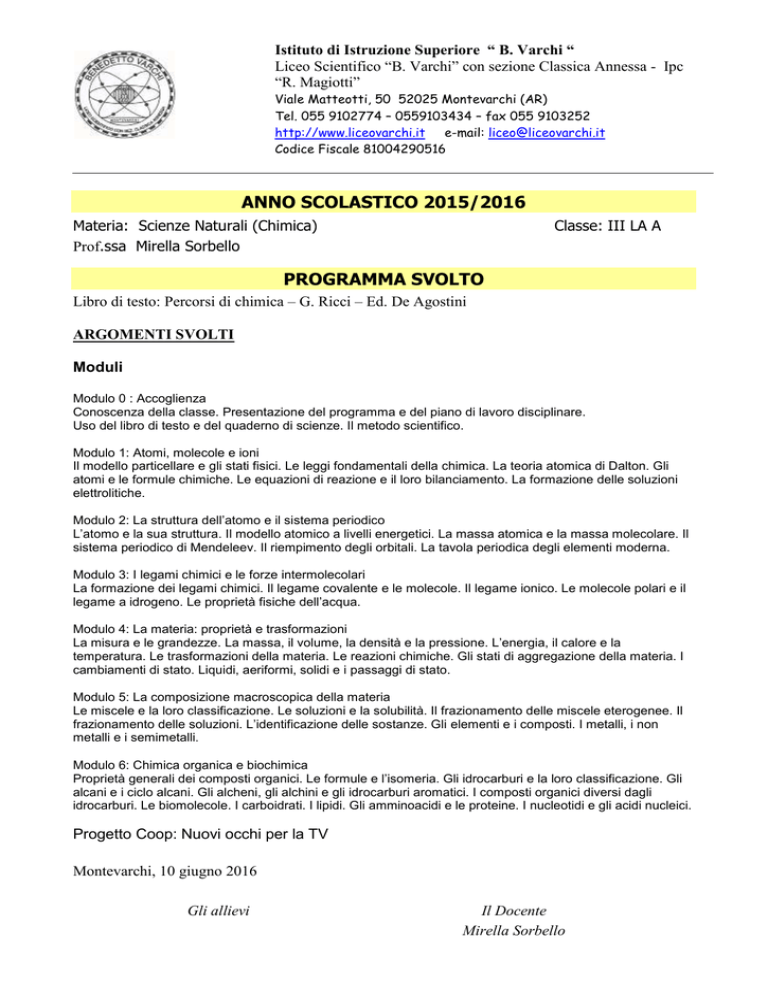 BENEDETTO VARCHI

Istituto di Istruzione Superiore “ B. Varchi “
Liceo Scientifico “B. Varchi” con sezione Classica Annessa - Ipc “R. Magiotti”
Viale Matteotti, 50 52025 Montevarchi (AR)
Tel. 055 9102774 – 0559103434 – fax 055 9103252
http://www.liceovarchi.it e-mail: liceo@liceovarchi.it
Codice Fiscale 81004290516

ANNO SCOLASTICO 2015/2016

Materia: Scienze Naturali (Chimica)
Classe: III LA A
Prof.ssa Mirella Sorbello

PROGRAMMA SVOLTO

Libro di testo: Percorsi di chimica – G. Ricci – Ed. De Agostini

ARGOMENTI SVOLTI

Moduli

Modulo 0 : Accoglienza
Conoscenza della classe. Presentazione del programma e del piano di lavoro disciplinare. Uso del libro di testo e del quaderno di scienze. Il metodo scientifico.

Modulo 1: Atomi, molecole e ioni
Il modello particellare e gli stati fisici. Le leggi fondamentali della chimica. La teoria atomica di Dalton. Gli atomi e le formule chimiche. Le equazioni di reazione e il loro bilanciamento. La formazione delle soluzioni elettrolitiche.

Modulo 2: La struttura dell’atomo e il sistema periodico
L’atomo e la sua struttura. Il modello atomico a livelli energetici. La massa atomica e la massa molecolare. Il sistema periodico di Mendeleev. Il riempimento degli orbitali. La tavola periodica degli elementi moderna.

Modulo 3: I legami chimici e le forze intermolecolari
La formazione dei legami chimici. Il legame covalente e le molecole. Il legame ionico. Le molecole polari e il legame a idrogeno. Le proprietà fisiche dell’acqua.

Modulo 4: La materia: proprietà e trasformazioni
La misura e le grandezze. La massa, il volume, la densità e la pressione. L’energia, il calore e la temperatura. Le trasformazioni della materia. Le reazioni chimiche. Gli stati di aggregazione della materia. I cambiamenti di stato. Liquidi, aeriformi, solidi e i passaggi di stato.

Modulo 5: La composizione macroscopica della materia
Le miscele e la loro classificazione. Le soluzioni e la solubilità. Il frazionamento delle miscele eterogenee. Il frazionamento delle soluzioni. L’identificazione delle sostanze. Gli elementi e i composti. I metalli, i non metalli e i semimetalli.

Modulo 6: Chimica organica e biochimica
Proprietà generali dei composti organici. Le formule e l’isomeria. Gli idrocarburi e la loro classificazione. Gli alcani e i ciclo alcani. Gli alcheni, gli alchini e gli idrocarburi aromatici. I composti organici diversi dagli idrocarburi. Le biomolecole. I carboidrati. I lipidi. Gli amminoacidi e le proteine. I nucleotidi e gli acidi nucleici.

Progetto Coop: Nuovi occhi per la TV

Montevarchi, 10 giugno 2016

Gli allievi

Il Docente
Mirella Sorbello